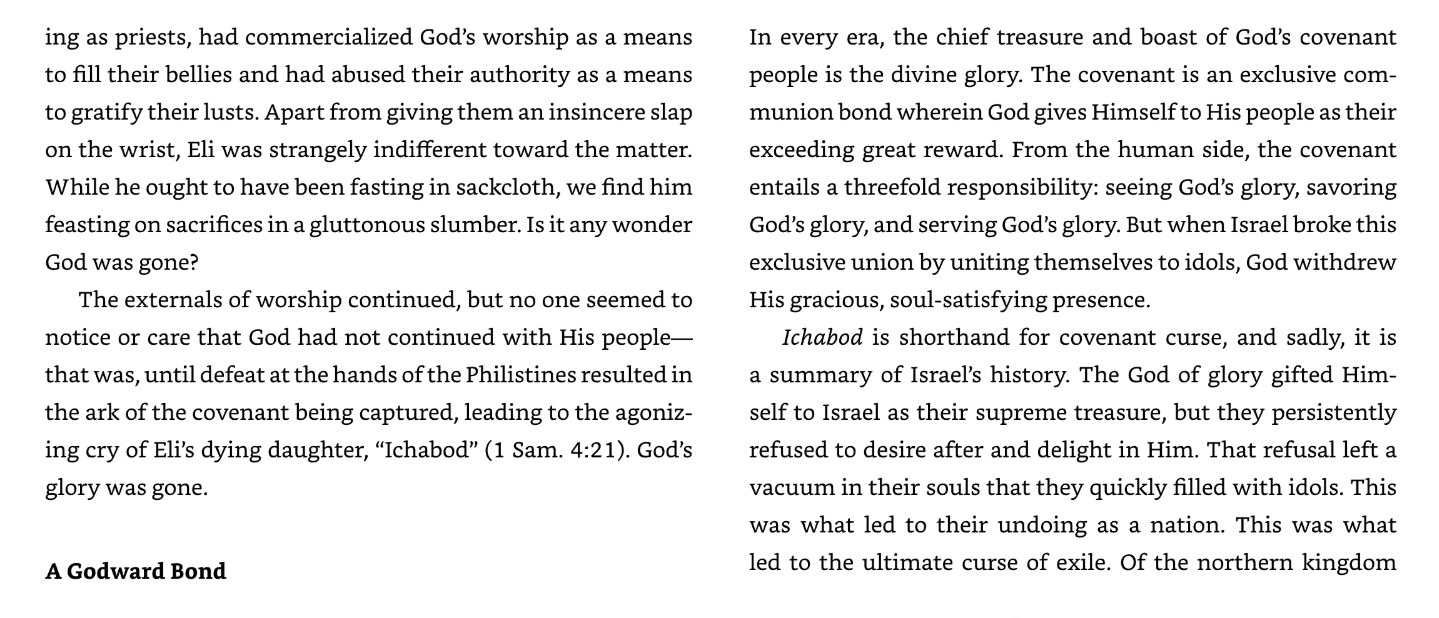 ing as priests, had commercialized God's worship as a means to fill their bellies and had abused their authority as a means to gratify their lusts. Apart from giving them an insincere slap on the wrist, Eli was strangely indifferent toward the matter. While he ought to have been fasting in sackcloth, we find him feasting on sacrifices in a gluttonous slumber. Is it any wonder God was gone?

The externals of worship continued, but no one seemed to notice or care that God had not continued with His people—that was, until defeat at the hands of the Philistines resulted in the ark of the covenant being captured, leading to the agonizing cry of Eli's dying daughter, "Ichabod" (1 Sam. 4:21). God's glory was gone.

A Godward Bond

In every era, the chief treasure and boast of God's covenant people is the divine glory. The covenant is an exclusive communion bond wherein God gives Himself to His people as their exceeding great reward. From the human side, the covenant entails a threefold responsibility: seeing God's glory, savoring God's glory, and serving God's glory. But when Israel broke this exclusive union by uniting themselves to idols, God withdrew His gracious, soul-satisfying presence.

Ichabod is shorthand for covenant curse, and sadly, it is a summary of Israel's history. The God of glory gifted Himself to Israel as their supreme treasure, but they persistently refused to desire after and delight in Him. That refusal left a vacuum in their souls that they quickly filled with idols. This was what led to their undoing as a nation. This was what led to the ultimate curse of exile. Of the northern kingdom